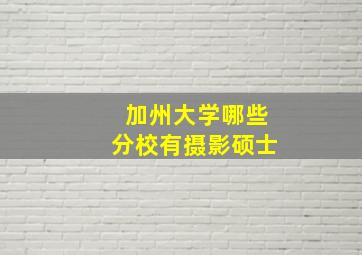 加州大学哪些
分校有摄影硕士